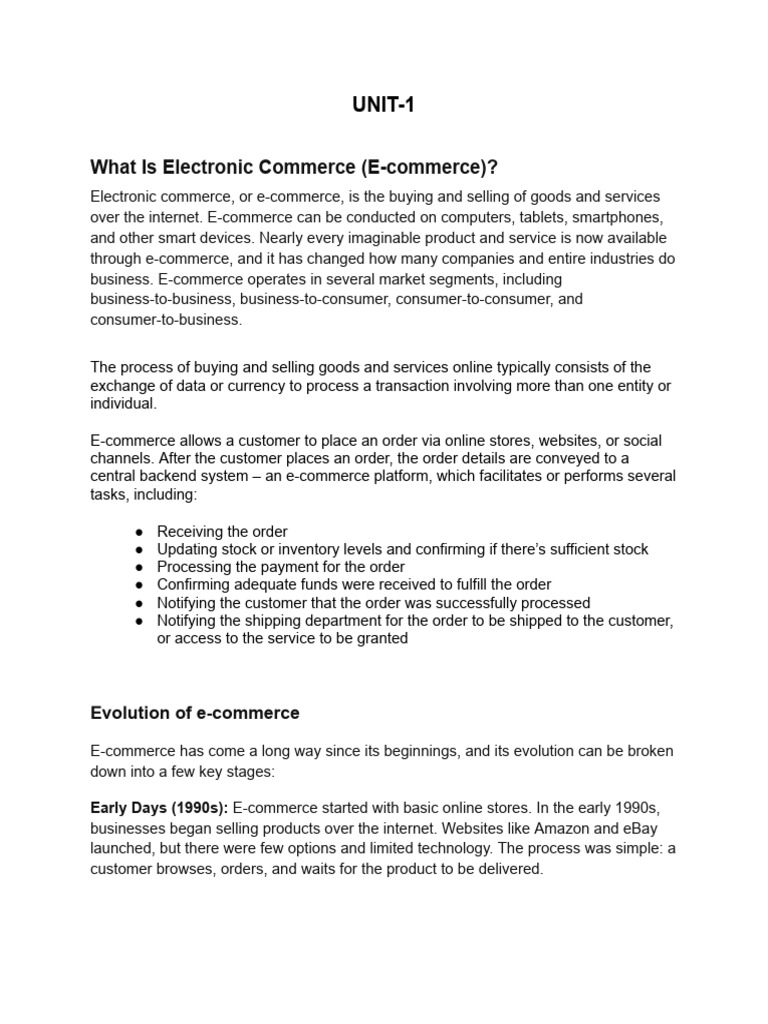 UNIT-1

What Is Electronic Commerce (E-commerce)?

Electronic commerce, or e-commerce, is the buying and selling of goods and services over the internet. E-commerce can be conducted on computers, tablets, smartphones, and other smart devices. Nearly every imaginable product and service is now available through e-commerce, and it has changed how many companies and entire industries do business. E-commerce operates in several market segments, including business-to-business, business-to-consumer, consumer-to-consumer, and consumer-to-business.

The process of buying and selling goods and services online typically consists of the exchange of data or currency to process a transaction involving more than one entity or individual.

E-commerce allows a customer to place an order via online stores, websites, or social channels. After the customer places an order, the order details are conveyed to a central backend system – an e-commerce platform, which facilitates or performs several tasks, including:

● Receiving the order
● Updating stock or inventory levels and confirming if there's sufficient stock
● Processing the payment for the order
● Confirming adequate funds were received to fulfill the order
● Notifying the customer that the order was successfully processed
● Notifying the shipping department for the order to be shipped to the customer, or access to the service to be granted

Evolution of e-commerce

E-commerce has come a long way since its beginnings, and its evolution can be broken down into a few key stages:

Early Days (1990s): E-commerce started with basic online stores. In the early 1990s, businesses began selling products over the internet. Websites like Amazon and eBay launched, but there were few options and limited technology. The process was simple: a customer browses, orders, and waits for the product to be delivered.